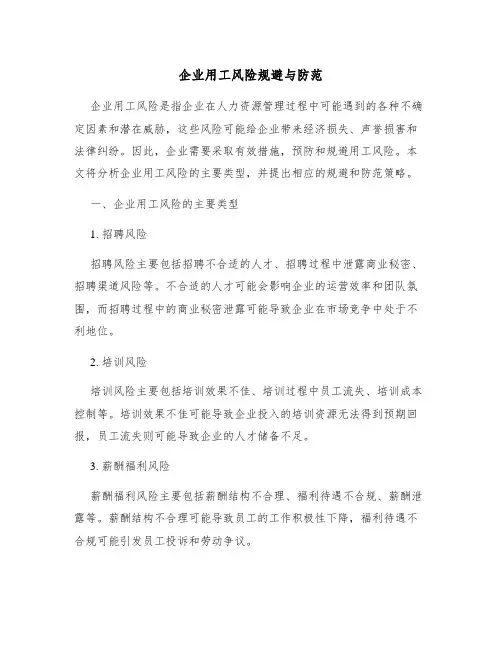 企业用工风险规避与防范

企业用工风险是指企业在人力资源管理过程中可能遇到的各种不确定因素和潜在威胁，这些风险可能给企业带来经济损失、声誉损害和法律纠纷。因此，企业需要采取有效措施，预防和规避用工风险。本文将分析企业用工风险的主要类型，并提出相应的规避和防范策略。

一、企业用工风险的主要类型

1. 招聘风险

招聘风险主要包括招聘不合适的人才、招聘过程中泄露商业秘密、招聘渠道风险等。不合适的人才可能会影响企业的运营效率和团队氛围，而招聘过程中的商业秘密泄露可能导致企业在市场竞争中处于不利地位。

2. 培训风险

培训风险主要包括培训效果不佳、培训过程中员工流失、培训成本控制等。培训效果不佳可能导致企业投入的培训资源无法得到预期回报，员工流失则可能导致企业的人才储备不足。

3. 薪酬福利风险

薪酬福利风险主要包括薪酬结构不合理、福利待遇不合规、薪酬泄露等。薪酬结构不合理可能导致员工的工作积极性下降，福利待遇不合规可能引发员工投诉和劳动争议。